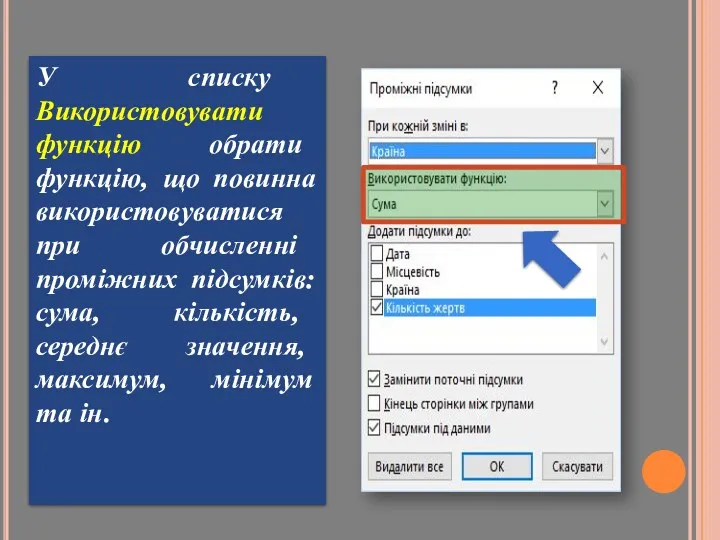 У списку Використовувати функцію обрати функцію, що повинна використовуватися при обчисленні проміжних підсумків: сума, кількість, середнє значення, максимум, мінімум та ін.

Проміжні підсумки ? X

При кожній зміні в:
Країна

Використовувати функцію:
Сума

Додати підсумки до:
Дата
Місцевість
Країна
Кількість жертв

Замінити поточні підсумки
Кінець сторінки між групами
Підсумки під даними

Видалити все
OK
Скасувати